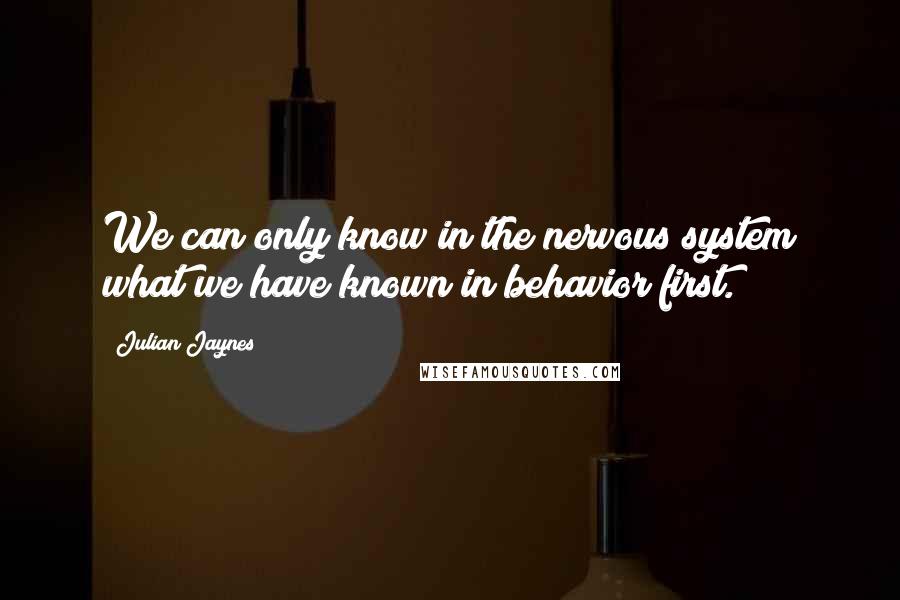 We can only know in the nervous system what we have known in behavior first.

Julian Jaynes

WISEFAMOUSQUOTES.COM